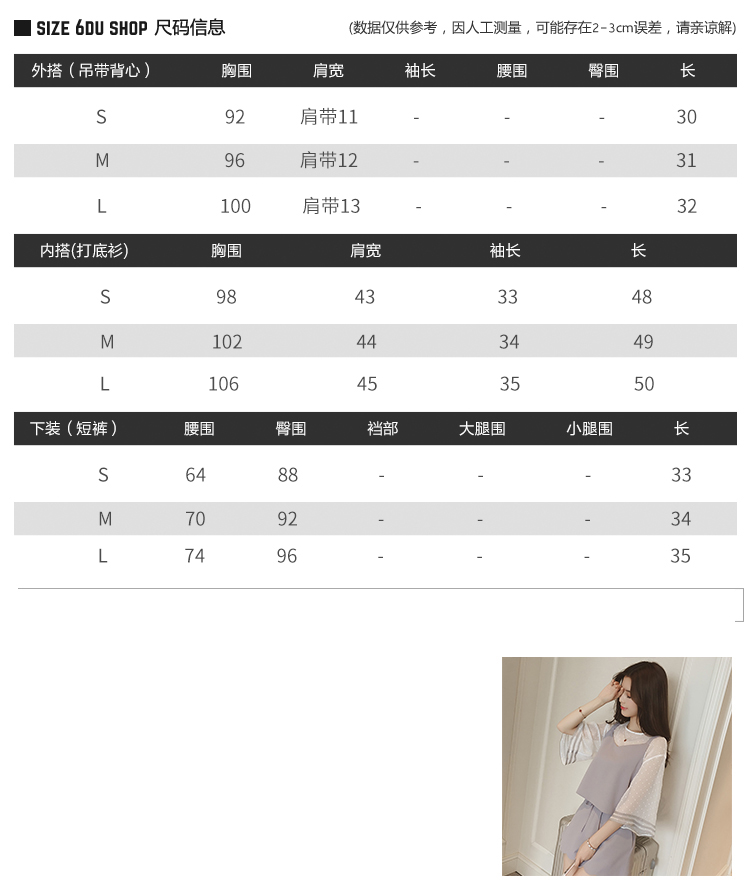 SIZE 6DU SHOP 尺码信息

(数据仅供参考，因人工测量，可能存在2-3cm误差，请亲谅解)

| 外搭（吊带背心） | 胸围 | 肩宽 | 袖长 | 腰围 | 臀围 | 长 |
|---|---|---|---|---|---|---|
| S | 92 | 肩带11 | - | - | - | 30 |
| M | 96 | 肩带12 | - | - | - | 31 |
| L | 100 | 肩带13 | - | - | - | 32 |

| 内搭(打底衫) | 胸围 | 肩宽 | 袖长 | 长 |
|---|---|---|---|---|
| S | 98 | 43 | 33 | 48 |
| M | 102 | 44 | 34 | 49 |
| L | 106 | 45 | 35 | 50 |

| 下装（短裤） | 腰围 | 臀围 | 裆部 | 大腿围 | 小腿围 | 长 |
|---|---|---|---|---|---|---|
| S | 64 | 88 | - | - | - | 33 |
| M | 70 | 92 | - | - | - | 34 |
| L | 74 | 96 | - | - | - | 35 |